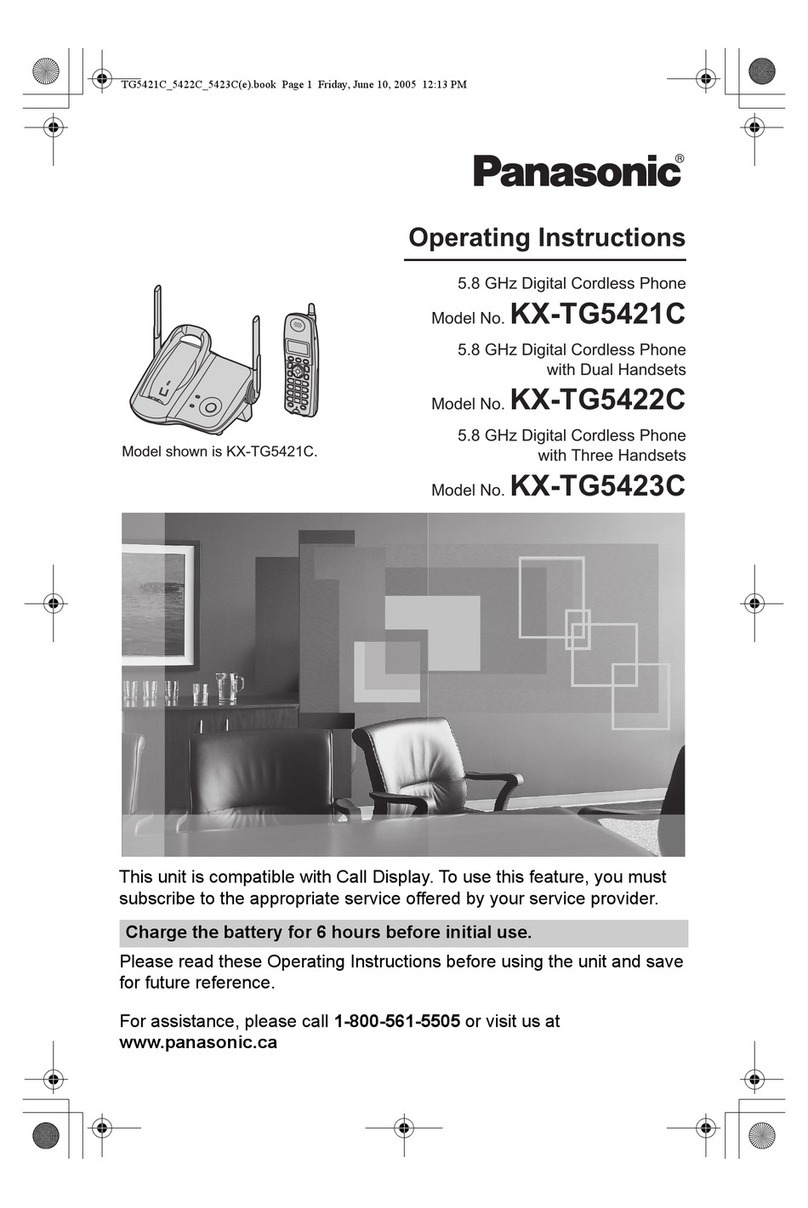 TG5421C_5422C_5423C(e).book Page 1 Friday, June 10, 2005 12:13 PM

Panasonic®

Operating Instructions

5.8 GHz Digital Cordless Phone

Model No. KX-TG5421C

5.8 GHz Digital Cordless Phone with Dual Handsets

Model No. KX-TG5422C

5.8 GHz Digital Cordless Phone with Three Handsets

Model No. KX-TG5423C

Model shown is KX-TG5421C.

This unit is compatible with Call Display. To use this feature, you must subscribe to the appropriate service offered by your service provider.

Charge the battery for 6 hours before initial use.

Please read these Operating Instructions before using the unit and save for future reference.

For assistance, please call 1-800-561-5505 or visit us at www.panasonic.ca